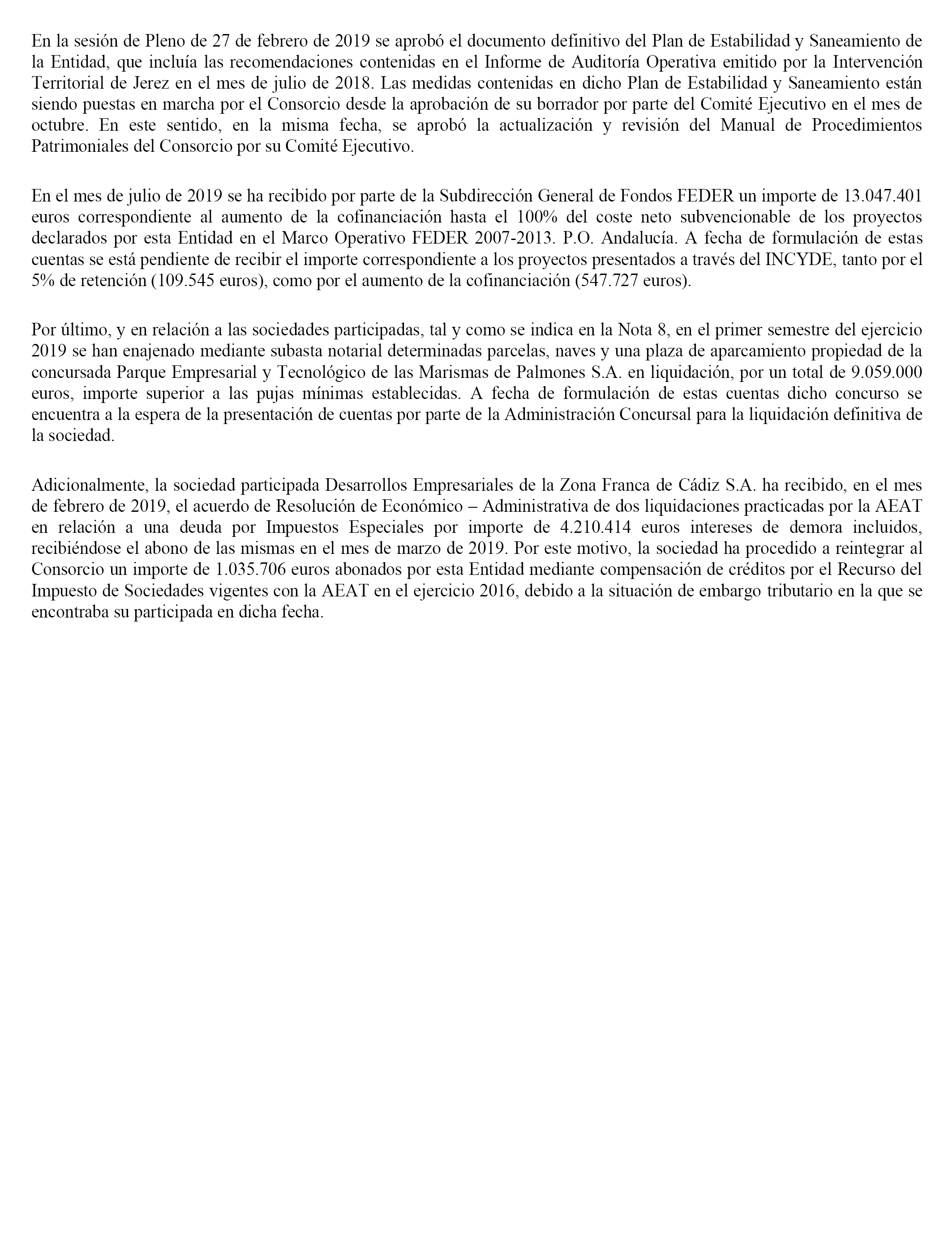 En la sesión de Pleno de 27 de febrero de 2019 se aprobó el documento definitivo del Plan de Estabilidad y Saneamiento de la Entidad, que incluía las recomendaciones contenidas en el Informe de Auditoría Operativa emitido por la Intervención Territorial de Jerez en el mes de julio de 2018. Las medidas contenidas en dicho Plan de Estabilidad y Saneamiento están siendo puestas en marcha por el Consorcio desde la aprobación de su borrador por parte del Comité Ejecutivo en el mes de octubre. En este sentido, en la misma fecha, se aprobó la actualización y revisión del Manual de Procedimientos Patrimoniales del Consorcio por su Comité Ejecutivo.

En el mes de julio de 2019 se ha recibido por parte de la Subdirección General de Fondos FEDER un importe de 13.047.401 euros correspondiente al aumento de la cofinanciación hasta el 100% del coste neto subvencionable de los proyectos declarados por esta Entidad en el Marco Operativo FEDER 2007-2013. P.O. Andalucía. A fecha de formulación de estas cuentas se está pendiente de recibir el importe correspondiente a los proyectos presentados a través del INCYDE, tanto por el 5% de retención (109.545 euros), como por el aumento de la cofinanciación (547.727 euros).

Por último, y en relación a las sociedades participadas, tal y como se indica en la Nota 8, en el primer semestre del ejercicio 2019 se han enajenado mediante subasta notarial determinadas parcelas, naves y una plaza de aparcamiento propiedad de la concursada Parque Empresarial y Tecnológico de las Marismas de Palmones S.A. en liquidación, por un total de 9.059.000 euros, importe superior a las pujas mínimas establecidas. A fecha de formulación de estas cuentas dicho concurso se encuentra a la espera de la presentación de cuentas por parte de la Administración Concursal para la liquidación definitiva de la sociedad.

Adicionalmente, la sociedad participada Desarrollos Empresariales de la Zona Franca de Cádiz S.A. ha recibido, en el mes de febrero de 2019, el acuerdo de Resolución de Económico – Administrativa de dos liquidaciones practicadas por la AEAT en relación a una deuda por Impuestos Especiales por importe de 4.210.414 euros intereses de demora incluidos, recibiéndose el abono de las mismas en el mes de marzo de 2019. Por este motivo, la sociedad ha procedido a reintegrar al Consorcio un importe de 1.035.706 euros abonados por esta Entidad mediante compensación de créditos por el Recurso del Impuesto de Sociedades vigentes con la AEAT en el ejercicio 2016, debido a la situación de embargo tributario en la que se encontraba su participada en dicha fecha.